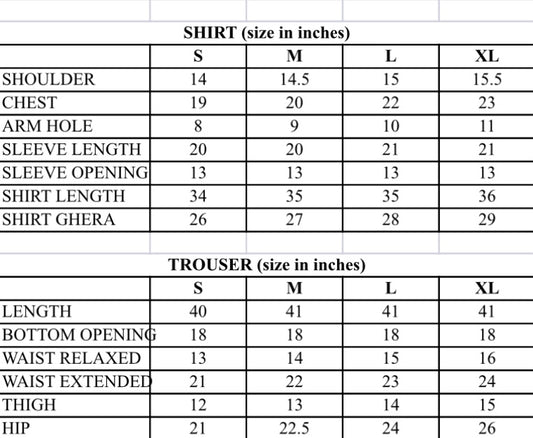 SHIRT (size in inches)

| | S | M | L | XL |
|---|---|---|---|---|
| SHOULDER | 14 | 14.5 | 15 | 15.5 |
| CHEST | 19 | 20 | 22 | 23 |
| ARM HOLE | 8 | 9 | 10 | 11 |
| SLEEVE LENGTH | 20 | 20 | 21 | 21 |
| SLEEVE OPENING | 13 | 13 | 13 | 13 |
| SHIRT LENGTH | 34 | 35 | 35 | 36 |
| SHIRT GHERA | 26 | 27 | 28 | 29 |

TROUSER (size in inches)

| | S | M | L | XL |
|---|---|---|---|---|
| LENGTH | 40 | 41 | 41 | 41 |
| BOTTOM OPENING | 18 | 18 | 18 | 18 |
| WAIST RELAXED | 13 | 14 | 15 | 16 |
| WAIST EXTENDED | 21 | 22 | 23 | 24 |
| THIGH | 12 | 13 | 14 | 15 |
| HIP | 21 | 22.5 | 24 | 26 |